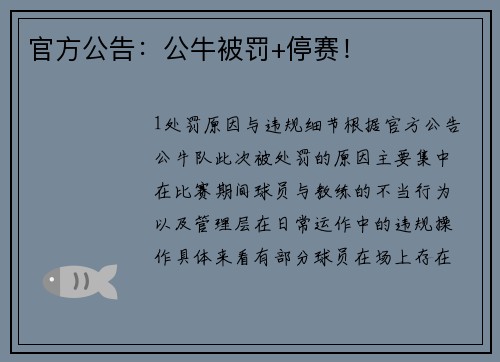 官方公告：公牛被罚+停赛！

1处罚原因与违规细节根据官方公告公牛队此次被处罚的原因主要集中在比赛期间球员与教练的不当行为以及管理层在日常运作中的违规操作具体来看有部分球员在场上存在